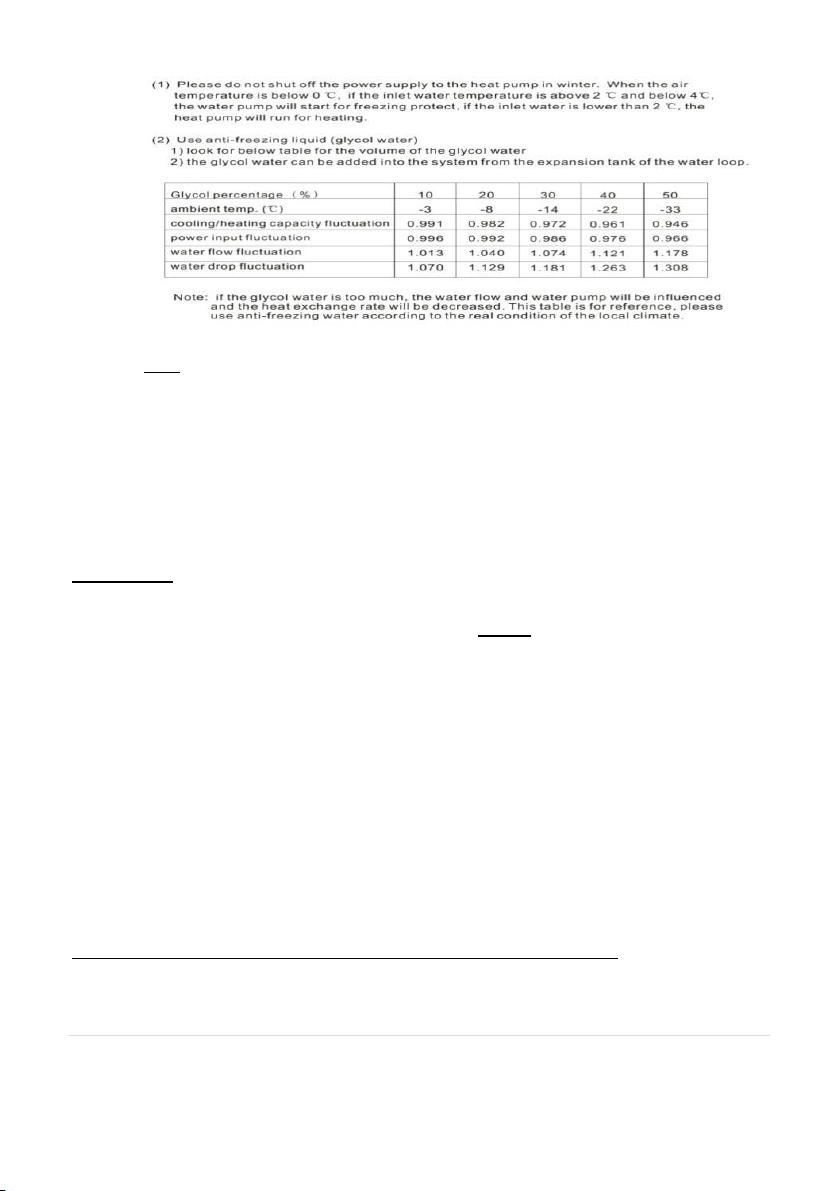 (1) Please do not shut off the power supply to the heat pump in winter. When the air temperature is below 0 ℃, if the inlet water temperature is above 2 ℃ and below 4℃, the water pump will start for freezing protect, if the inlet water is lower than 2 ℃, the heat pump will run for heating.

(2) Use anti-freezing liquid (glycol water)
1) look for below table for the volume of the glycol water
2) the glycol water can be added into the system from the expansion tank of the water loop.

| Glycol percentage (%) | 10 | 20 | 30 | 40 | 50 |
|---|---|---|---|---|---|
| ambient temp. (℃) | -3 | -8 | -14 | -22 | -33 |
| cooling/heating capacity fluctuation | 0.991 | 0.982 | 0.972 | 0.961 | 0.946 |
| power input fluctuation | 0.996 | 0.992 | 0.986 | 0.976 | 0.966 |
| water flow fluctuation | 1.013 | 1.040 | 1.074 | 1.121 | 1.178 |
| water drop fluctuation | 1.070 | 1.129 | 1.181 | 1.263 | 1.308 |

Note: if the glycol water is too much, the water flow and water pump will be influenced and the heat exchange rate will be decreased. This table is for reference, please use anti-freezing water according to the real condition of the local climate.